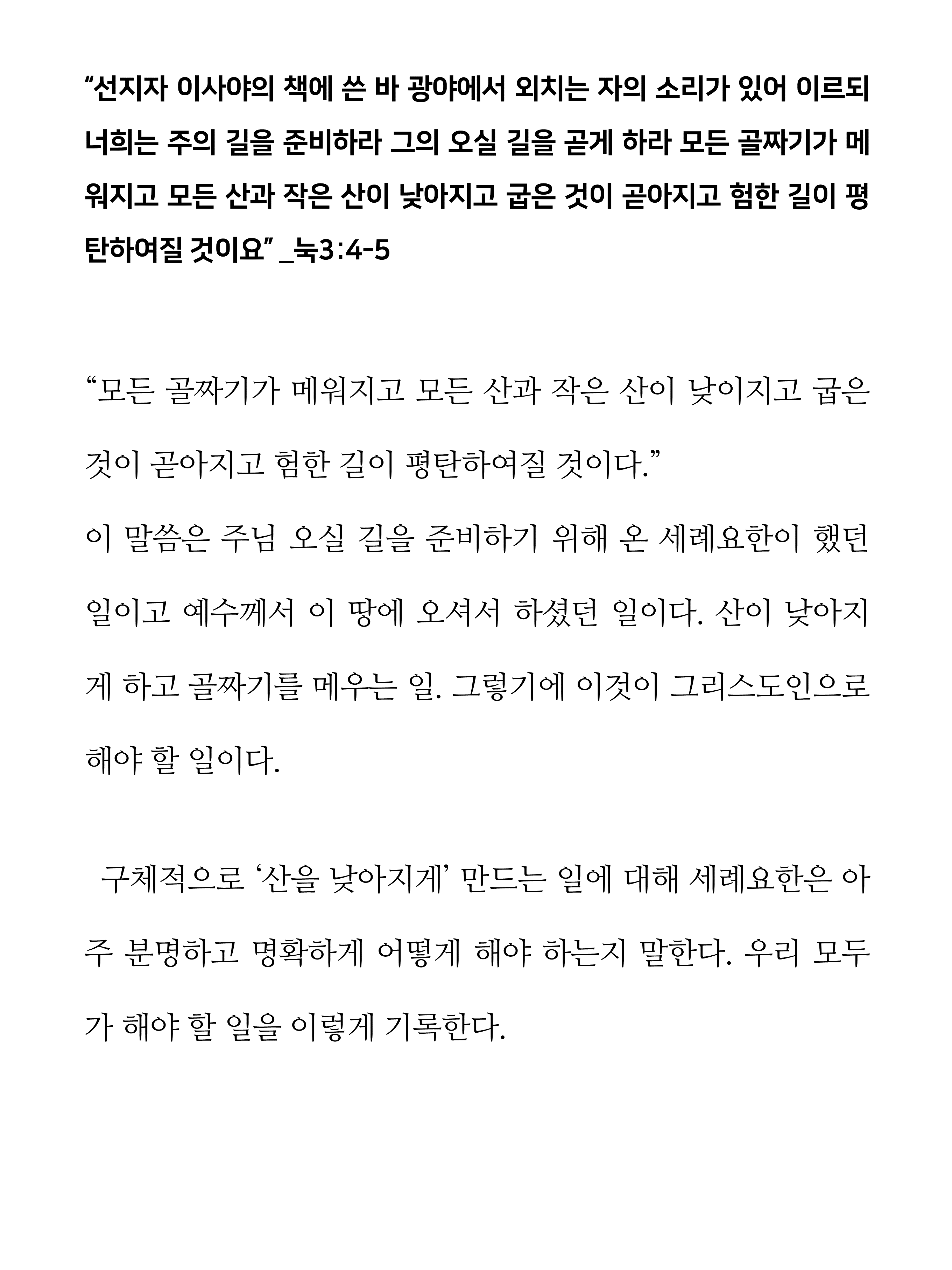 “선지자 이사야의 책에 쓴 바 광야에서 외치는 자의 소리가 있어 이르되 너희는 주의 길을 준비하라 그의 오실 길을 곧게 하라 모든 골짜기가 메워지고 모든 산과 작은 산이 낮아지고 굽은 것이 곧아지고 험한 길이 평탄하여질 것이요” _눅3:4-5

“모든 골짜기가 메워지고 모든 산과 작은 산이 낮이지고 굽은 것이 곧아지고 험한 길이 평탄하여질 것이다.”
이 말씀은 주님 오실 길을 준비하기 위해 온 세례요한이 했던 일이고 예수께서 이 땅에 오셔서 하셨던 일이다. 산이 낮아지게 하고 골짜기를 메우는 일. 그렇기에 이것이 그리스도인으로 해야 할 일이다.

구체적으로 ‘산을 낮아지게’ 만드는 일에 대해 세례요한은 아주 분명하고 명확하게 어떻게 해야 하는지 말한다. 우리 모두가 해야 할 일을 이렇게 기록한다.